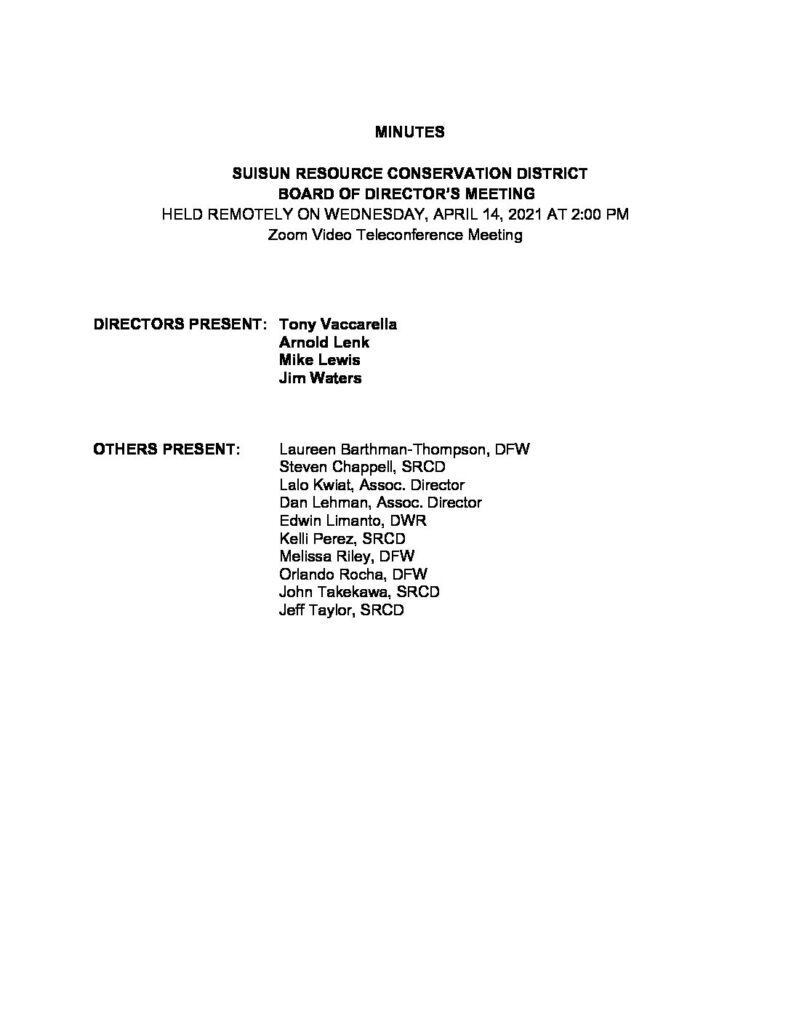 MINUTES

SUISUN RESOURCE CONSERVATION DISTRICT
BOARD OF DIRECTOR'S MEETING
HELD REMOTELY ON WEDNESDAY, APRIL 14, 2021 AT 2:00 PM
Zoom Video Teleconference Meeting

DIRECTORS PRESENT: Tony Vaccarella
Arnold Lenk
Mike Lewis
Jim Waters

OTHERS PRESENT: Laureen Barthman-Thompson, DFW
Steven Chappell, SRCD
Lalo Kwiat, Assoc. Director
Dan Lehman, Assoc. Director
Edwin Limanto, DWR
Kelli Perez, SRCD
Melissa Riley, DFW
Orlando Rocha, DFW
John Takekawa, SRCD
Jeff Taylor, SRCD